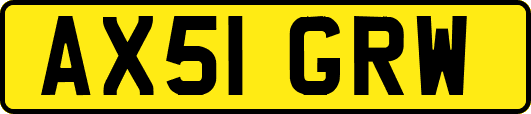 AX51 GRW